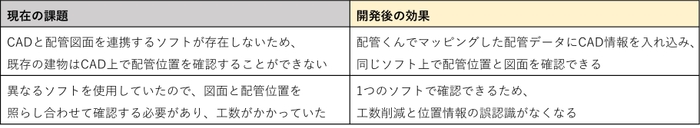 | 現在の課題 | 開発後の効果 |
|---|---|
| CADと配管図面を連携するソフトが存在しないため、既存の建物はCAD上で配管位置を確認することができない | 配管くんでマッピングした配管データにCAD情報を入れ込み、同じソフト上で配管位置と図面を確認できる |
| 異なるソフトを使用していたので、図面と配管位置を照らし合わせて確認する必要があり、工数がかかっていた | 1つのソフトで確認できるため、工数削減と位置情報の誤認識がなくなる |